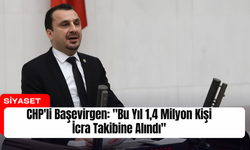 SİYASET

CHP'li Başevirgen: "Bu Yıl 1,4 Milyon Kişi İcra Takibine Alındı"